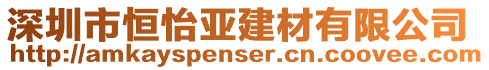 深圳市恒怡亚建材有限公司
http://amkayspenser.cn.coovee.com